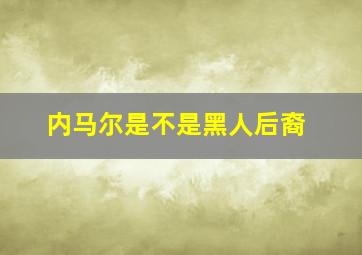 内马尔是不是黑人后裔